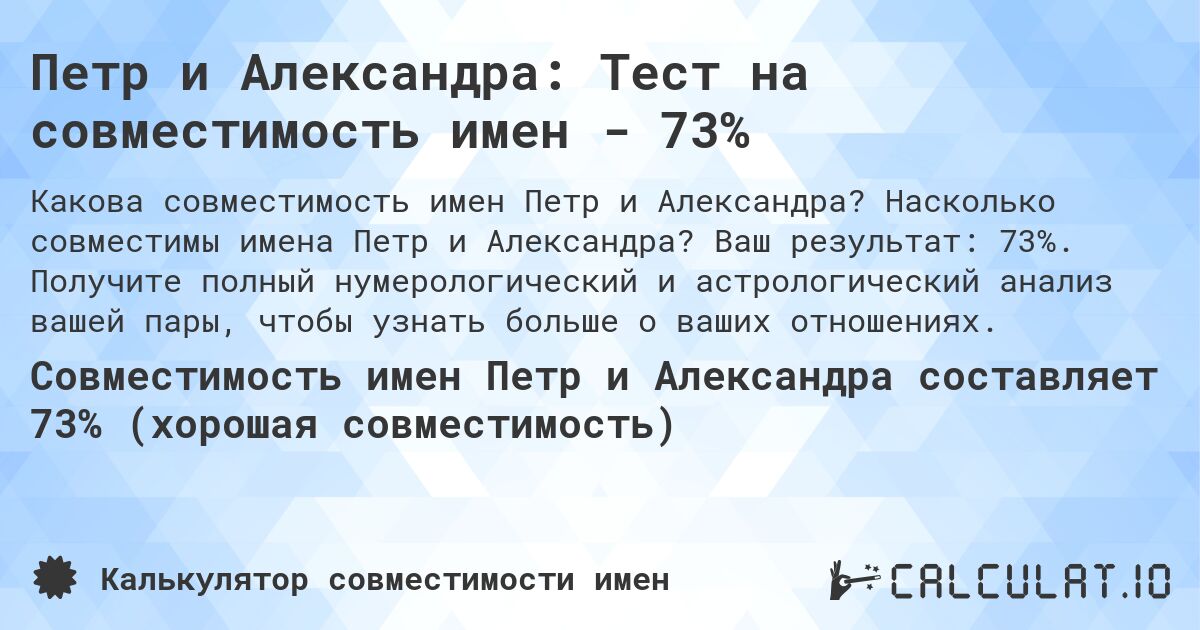 Петр и Александра: Тест на совместимость имен - 73%

Какова совместимость имен Петр и Александра? Насколько совместимы имена Петр и Александра? Ваш результат: 73%. Получите полный нумерологический и астрологический анализ вашей пары, чтобы узнать больше о ваших отношениях.

Совместимость имен Петр и Александра составляет 73% (хорошая совместимость)

Калькулятор совместимости имен

CALCULAT.IO